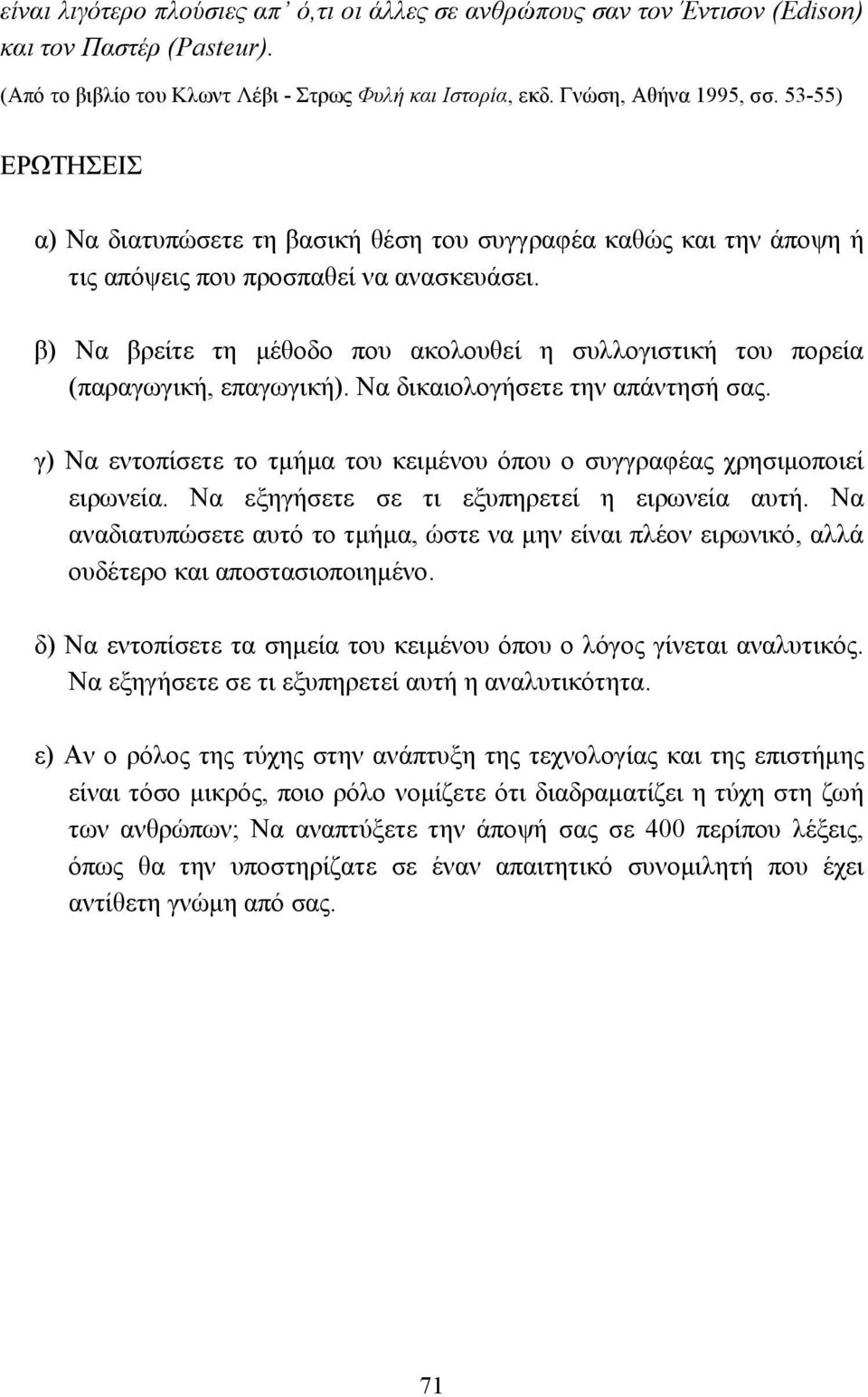 είναι λιγότερο πλούσιες απ' ό,τι οι άλλες σε ανθρώπους σαν τον Έντισον (Edison) και τον Παστέρ (Pasteur).

(Από το βιβλίο του Κλωντ Λέβι - Στρως Φυλή και Ιστορία, εκδ. Γνώση, Αθήνα 1995, σσ. 53-55)

ΕΡΩΤΗΣΕΙΣ

α) Να διατυπώσετε τη βασική θέση του συγγραφέα καθώς και την άποψη ή τις απόψεις που προσπαθεί να ανασκευάσει.

β) Να βρείτε τη μέθοδο που ακολουθεί η συλλογιστική του πορεία (παραγωγική, επαγωγική). Να δικαιολογήσετε την απάντησή σας.

γ) Να εντοπίσετε το τμήμα του κειμένου όπου ο συγγραφέας χρησιμοποιεί ειρωνεία. Να εξηγήσετε σε τι εξυπηρετεί η ειρωνεία αυτή. Να αναδιατυπώσετε αυτό το τμήμα, ώστε να μην είναι πλέον ειρωνικό, αλλά ουδέτερο και αποστασιοποιημένο.

δ) Να εντοπίσετε τα σημεία του κειμένου όπου ο λόγος γίνεται αναλυτικός. Να εξηγήσετε σε τι εξυπηρετεί αυτή η αναλυτικότητα.

ε) Αν ο ρόλος της τύχης στην ανάπτυξη της τεχνολογίας και της επιστήμης είναι τόσο μικρός, ποιο ρόλο νομίζετε ότι διαδραματίζει η τύχη στη ζωή των ανθρώπων; Να αναπτύξετε την άποψή σας σε 400 περίπου λέξεις, όπως θα την υποστηρίζατε σε έναν απαιτητικό συνομιλητή που έχει αντίθετη γνώμη από σας.

71